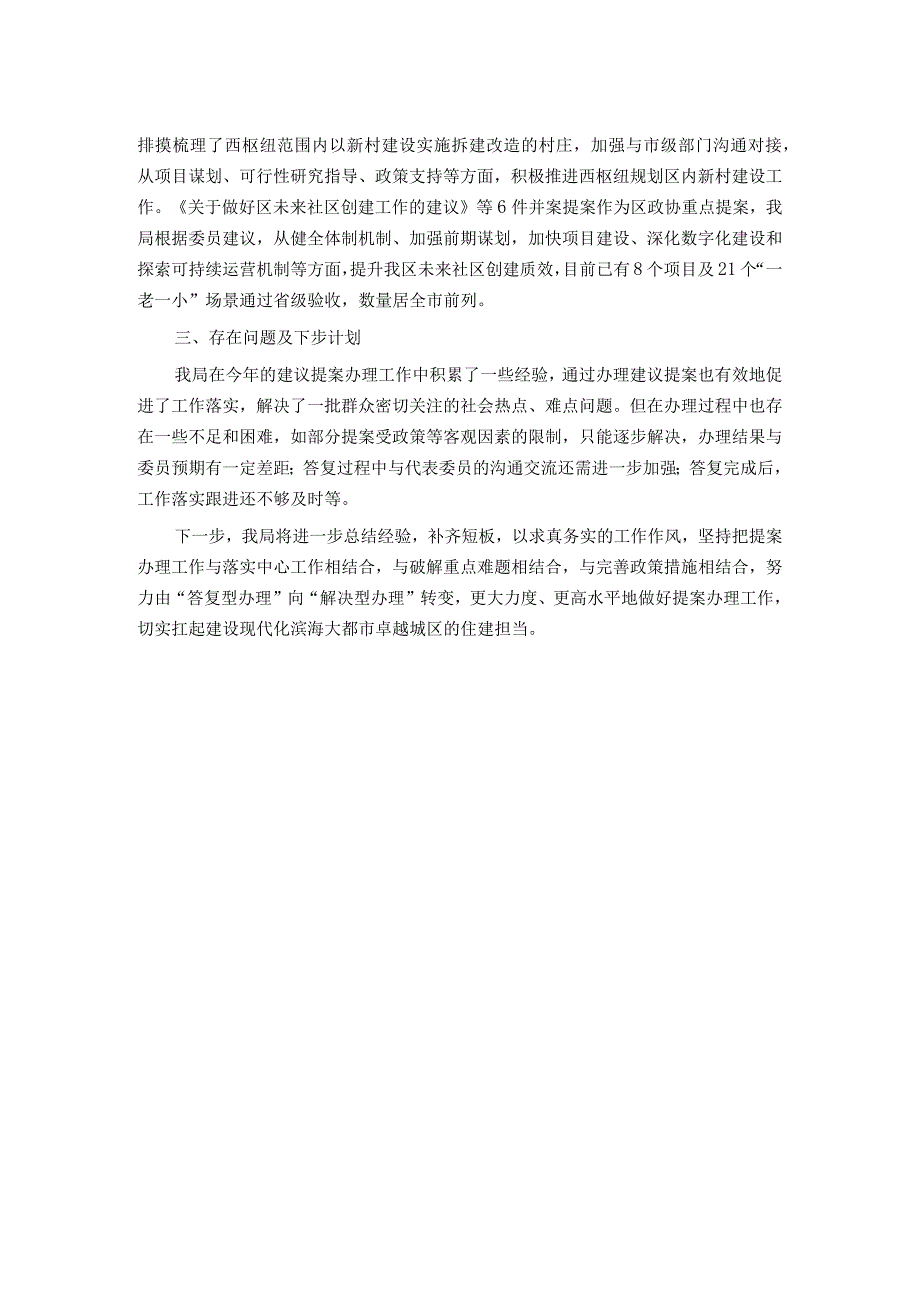 排摸梳理了西枢纽范围内以新村建设实施拆建改造的村庄，加强与市级部门沟通对接，从项目谋划、可行性研究指导、政策支持等方面，积极推进西枢纽规划区内新村建设工作。《关于做好区未来社区创建工作的建议》等6件并案提案作为区政协重点提案，我局根据委员建议，从健全体制机制、加强前期谋划，加快项目建设、深化数字化建设和探索可持续运营机制等方面，提升我区未来社区创建质效，目前已有8个项目及21个“一老一小”场景通过省级验收，数量居全市前列。

三、存在问题及下步计划

我局在今年的建议提案办理工作中积累了一些经验，通过办理建议提案也有效地促进了工作落实，解决了一批群众密切关注的社会热点、难点问题。但在办理过程中也存在一些不足和困难，如部分提案受政策等客观因素的限制，只能逐步解决，办理结果与委员预期有一定差距；答复过程中与代表委员的沟通交流还需进一步加强；答复完成后，工作落实跟进还不够及时等。

下一步，我局将进一步总结经验，补齐短板，以求真务实的工作作风，坚持把提案办理工作与落实中心工作相结合，与破解重点难题相结合，与完善政策措施相结合，努力由“答复型办理”向“解决型办理”转变，更大力度、更高水平地做好提案办理工作，切实扛起建设现代化滨海大都市卓越城区的住建担当。